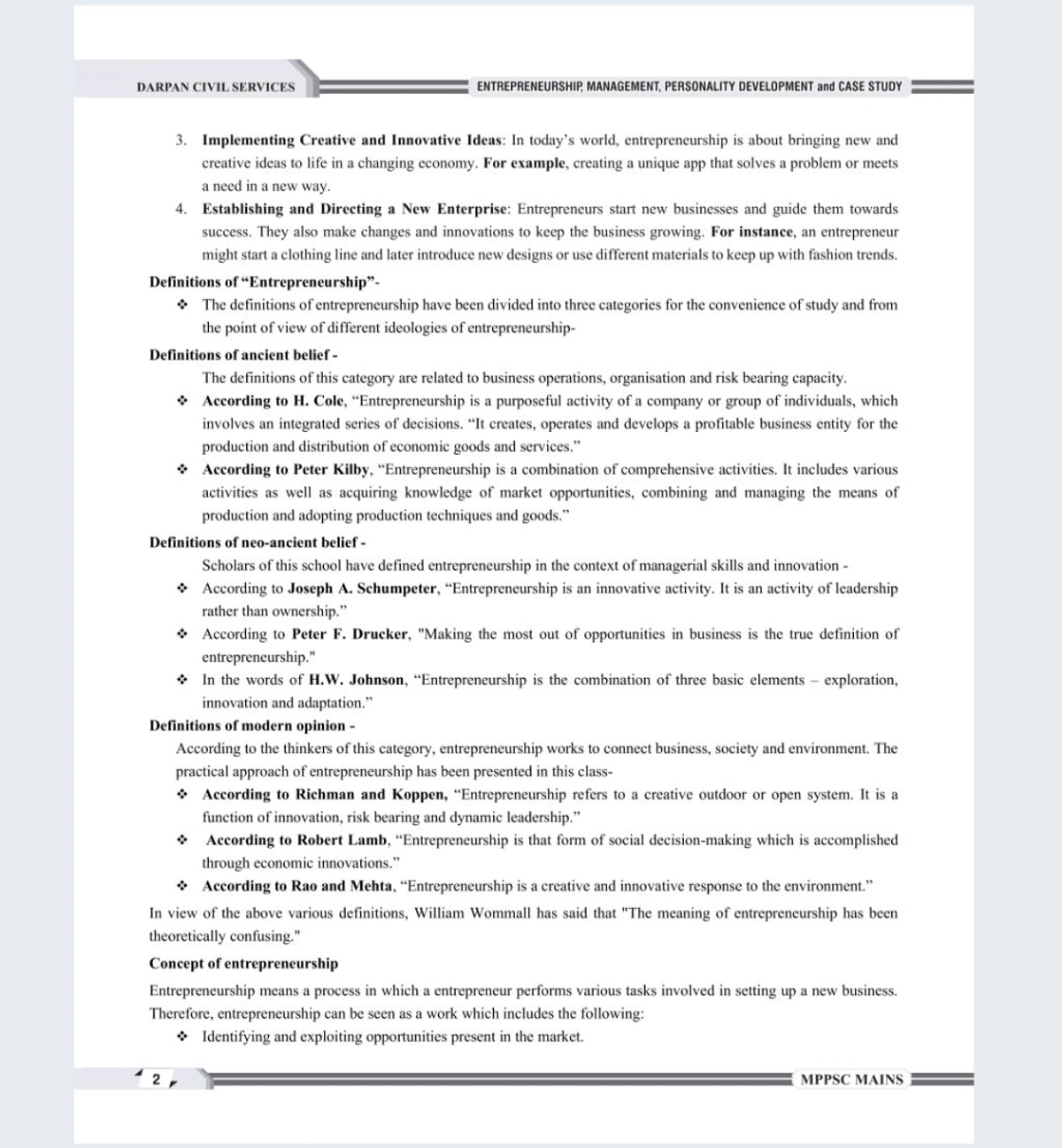 DARPAN CIVIL SERVICES

ENTREPRENEURSHIP, MANAGEMENT, PERSONALITY DEVELOPMENT and CASE STUDY

3. Implementing Creative and Innovative Ideas: In today's world, entrepreneurship is about bringing new and creative ideas to life in a changing economy. For example, creating a unique app that solves a problem or meets a need in a new way.

4. Establishing and Directing a New Enterprise: Entrepreneurs start new businesses and guide them towards success. They also make changes and innovations to keep the business growing. For instance, an entrepreneur might start a clothing line and later introduce new designs or use different materials to keep up with fashion trends.

Definitions of "Entrepreneurship"-

❖ The definitions of entrepreneurship have been divided into three categories for the convenience of study and from the point of view of different ideologies of entrepreneurship-

Definitions of ancient belief -

The definitions of this category are related to business operations, organisation and risk bearing capacity.

❖ According to H. Cole, "Entrepreneurship is a purposeful activity of a company or group of individuals, which involves an integrated series of decisions. "It creates, operates and develops a profitable business entity for the production and distribution of economic goods and services."

❖ According to Peter Kilby, "Entrepreneurship is a combination of comprehensive activities. It includes various activities as well as acquiring knowledge of market opportunities, combining and managing the means of production and adopting production techniques and goods."

Definitions of neo-ancient belief -

Scholars of this school have defined entrepreneurship in the context of managerial skills and innovation -

❖ According to Joseph A. Schumpeter, "Entrepreneurship is an innovative activity. It is an activity of leadership rather than ownership."

❖ According to Peter F. Drucker, "Making the most out of opportunities in business is the true definition of entrepreneurship."

❖ In the words of H.W. Johnson, "Entrepreneurship is the combination of three basic elements – exploration, innovation and adaptation."

Definitions of modern opinion -

According to the thinkers of this category, entrepreneurship works to connect business, society and environment. The practical approach of entrepreneurship has been presented in this class-

❖ According to Richman and Koppen, "Entrepreneurship refers to a creative outdoor or open system. It is a function of innovation, risk bearing and dynamic leadership."

❖ According to Robert Lamb, "Entrepreneurship is that form of social decision-making which is accomplished through economic innovations."

❖ According to Rao and Mehta, "Entrepreneurship is a creative and innovative response to the environment."

In view of the above various definitions, William Wommall has said that "The meaning of entrepreneurship has been theoretically confusing."

Concept of entrepreneurship

Entrepreneurship means a process in which a entrepreneur performs various tasks involved in setting up a new business. Therefore, entrepreneurship can be seen as a work which includes the following:

❖ Identifying and exploiting opportunities present in the market.

2

MPPSC MAINS